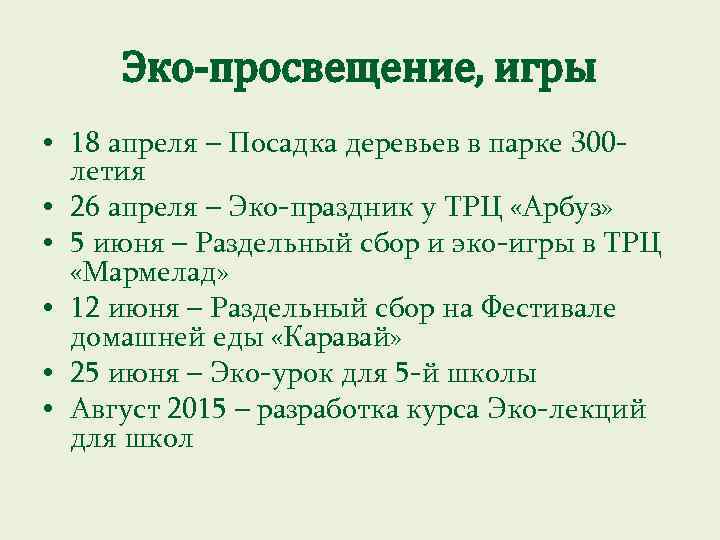 Эко-просвещение, игры

• 18 апреля – Посадка деревьев в парке 300-летия
• 26 апреля – Эко-праздник у ТРЦ «Арбуз»
• 5 июня – Раздельный сбор и эко-игры в ТРЦ «Мармелад»
• 12 июня – Раздельный сбор на Фестивале домашней еды «Каравай»
• 25 июня – Эко-урок для 5-й школы
• Август 2015 – разработка курса Эко-лекций для школ